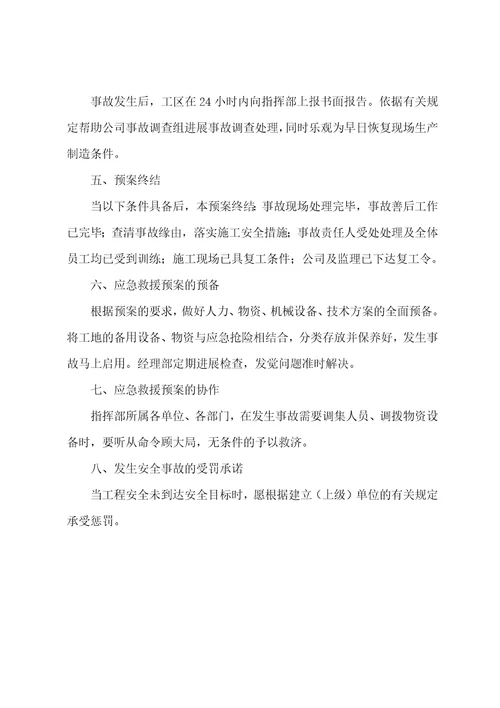 事故发生后，工区在 24 小时内向指挥部上报书面报告。依据有关规定帮助公司事故调查组进展事故调查处理，同时乐观为早日恢复现场生产制造条件。

五、预案终结

当以下条件具备后，本预案终结：事故现场处理完毕，事故善后工作已完毕；查清事故缘由，落实施工安全措施；事故责任人受处处理及全体员工均已受到训练；施工现场已具复工条件；公司及监理已下达复工令。

六、应急救援预案的预备

根据预案的要求，做好人力、物资、机械设备、技术方案的全面预备。将工地的备用设备、物资与应急抢险相结合，分类存放并保养好，发生事故马上启用。经理部定期进展检查，发觉问题准时解决。

七、应急救援预案的协作

指挥部所属各单位、各部门，在发生事故需要调集人员、调拨物资设备时，要听从命令顾大局，无条件的予以救济。

八、发生安全事故的受罚承诺

当工程安全未到达安全目标时，愿根据建立（上级）单位的有关规定承受惩罚。